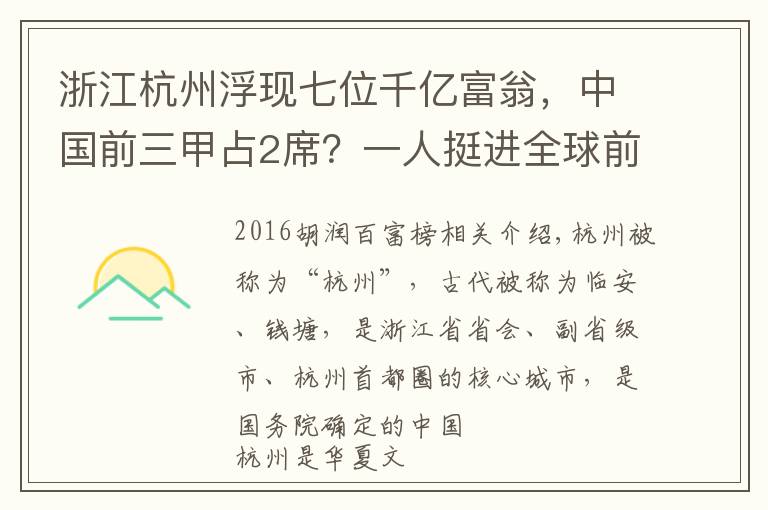 浙江杭州浮现七位千亿富翁，中国前三甲占2席？一人挺进全球前

2016胡润百富榜相关介绍，杭州被称为“杭州”，古代被称为临安、钱塘，是浙江省省会、副省级市、杭州首都圈的核心城市，是国务院确定的中国
杭州是华夏文